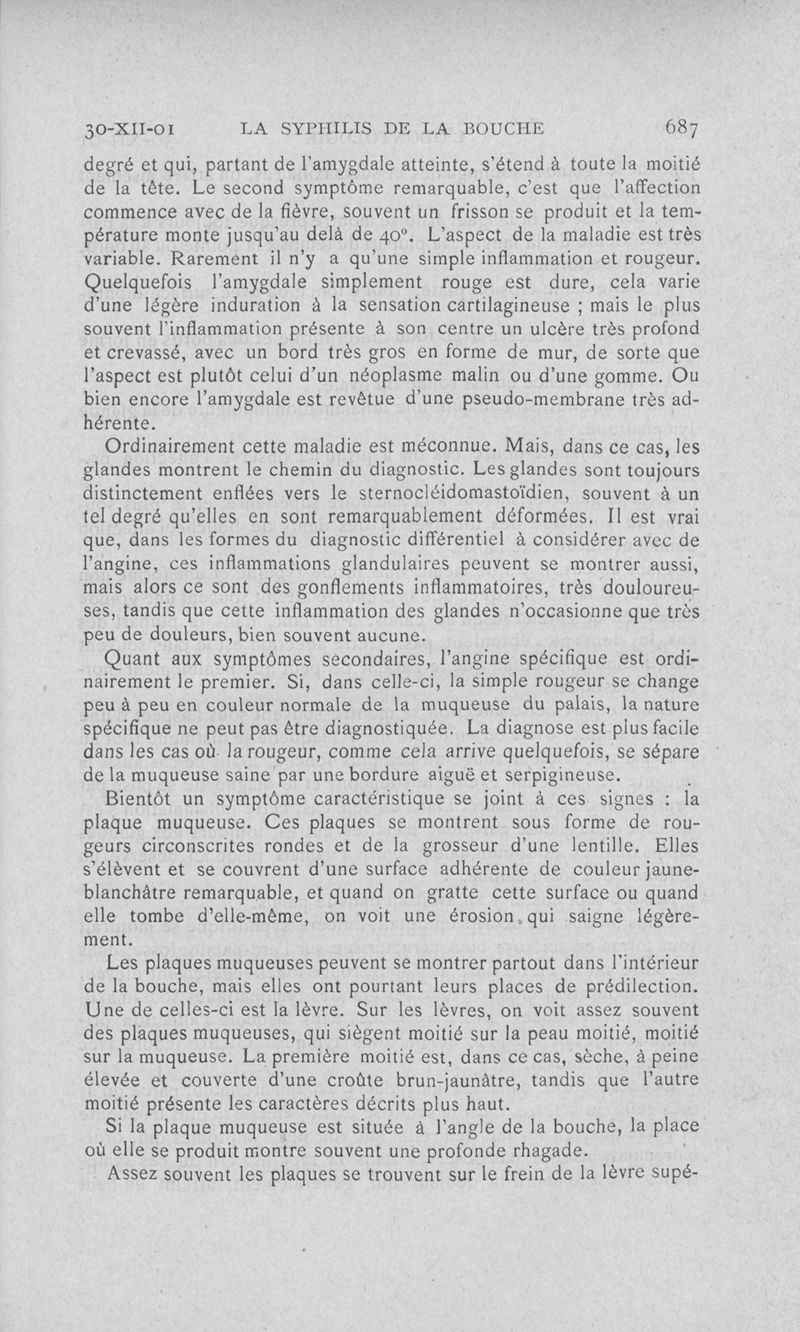 30-XII-01 LA SYPHILIS DE LA BOUCHE 687

degré et qui, partant de l'amygdale atteinte, s'étend à toute la moitié de la tête. Le second symptôme remarquable, c'est que l'affection commence avec de la fièvre, souvent un frisson se produit et la température monte jusqu'au delà de 40°. L'aspect de la maladie est très variable. Rarement il n'y a qu'une simple inflammation et rougeur. Quelquefois l'amygdale simplement rouge est dure, cela varie d'une légère induration à la sensation cartilagineuse ; mais le plus souvent l'inflammation présente à son centre un ulcère très profond et crevassé, avec un bord très gros en forme de mur, de sorte que l'aspect est plutôt celui d'un néoplasme malin ou d'une gomme. Ou bien encore l'amygdale est revêtue d'une pseudo-membrane très adhérente.

Ordinairement cette maladie est méconnue. Mais, dans ce cas, les glandes montrent le chemin du diagnostic. Les glandes sont toujours distinctement enflées vers le sternocléidomastoïdien, souvent à un tel degré qu'elles en sont remarquablement déformées. Il est vrai que, dans les formes du diagnostic différentiel à considérer avec de l'angine, ces inflammations glandulaires peuvent se montrer aussi, mais alors ce sont des gonflements inflammatoires, très douloureuses, tandis que cette inflammation des glandes n'occasionne que très peu de douleurs, bien souvent aucune.

Quant aux symptômes secondaires, l'angine spécifique est ordinairement le premier. Si, dans celle-ci, la simple rougeur se change peu à peu en couleur normale de la muqueuse du palais, la nature spécifique ne peut pas être diagnostiquée. La diagnose est plus facile dans les cas où la rougeur, comme cela arrive quelquefois, se sépare de la muqueuse saine par une bordure aiguë et serpigineuse.

Bientôt un symptôme caractéristique se joint à ces signes : la plaque muqueuse. Ces plaques se montrent sous forme de rougeurs circonscrites rondes et de la grosseur d'une lentille. Elles s'élèvent et se couvrent d'une surface adhérente de couleur jaune-blanchâtre remarquable, et quand on gratte cette surface ou quand elle tombe d'elle-même, on voit une érosion qui saigne légèrement.

Les plaques muqueuses peuvent se montrer partout dans l'intérieur de la bouche, mais elles ont pourtant leurs places de prédilection. Une de celles-ci est la lèvre. Sur les lèvres, on voit assez souvent des plaques muqueuses, qui siègent moitié sur la peau moitié, moitié sur la muqueuse. La première moitié est, dans ce cas, sèche, à peine élevée et couverte d'une croûte brun-jaunâtre, tandis que l'autre moitié présente les caractères décrits plus haut.

Si la plaque muqueuse est située à l'angle de la bouche, la place où elle se produit montre souvent une profonde rhagade.

Assez souvent les plaques se trouvent sur le frein de la lèvre supé-